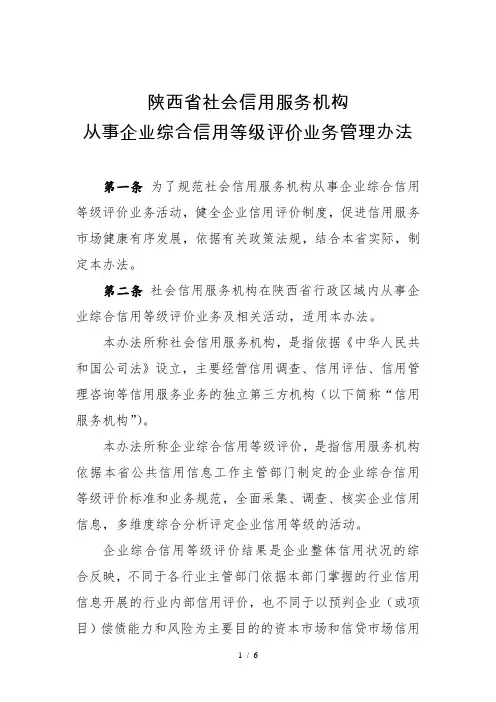 陕西省社会信用服务机构
从事企业综合信用等级评价业务管理办法

第一条 为了规范社会信用服务机构从事企业综合信用等级评价业务活动，健全企业信用评价制度，促进信用服务市场健康有序发展，依据有关政策法规，结合本省实际，制定本办法。

第二条 社会信用服务机构在陕西省行政区域内从事企业综合信用等级评价业务及相关活动，适用本办法。

本办法所称社会信用服务机构，是指依据《中华人民共和国公司法》设立，主要经营信用调查、信用评估、信用管理咨询等信用服务业务的独立第三方机构（以下简称“信用服务机构”）。

本办法所称企业综合信用等级评价，是指信用服务机构依据本省公共信用信息工作主管部门制定的企业综合信用等级评价标准和业务规范，全面采集、调查、核实企业信用信息，多维度综合分析评定企业信用等级的活动。

企业综合信用等级评价结果是企业整体信用状况的综合反映，不同于各行业主管部门依据本部门掌握的行业信用信息开展的行业内部信用评价，也不同于以预判企业（或项目）偿债能力和风险为主要目的的资本市场和信贷市场信用

1 / 6